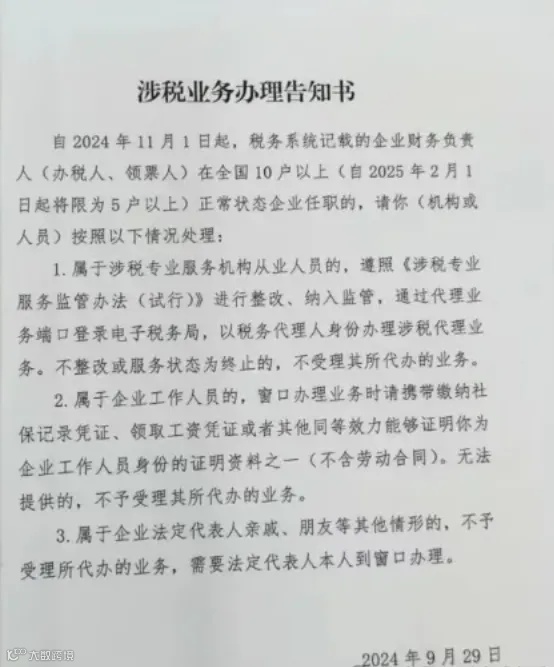 涉税业务办理告知书

自 2024 年 11 月 1 日起，税务系统记载的企业财务负责人（办税人、领票人）在全国 10 户以上（自 2025 年 2 月 1 日起将限为 5 户以上）正常状态企业任职的，请你（机构或人员）按照以下情况处理：

1. 属于涉税专业服务机构从业人员的，遵照《涉税专业服务监管办法（试行）》进行整改、纳入监管，通过代理业务端口登录电子税务局，以税务代理人身份办理涉税代理业务。不整改或服务状态为终止的，不受理其所代办的业务。

2. 属于企业工作人员的，窗口办理业务时请携带缴纳社保记录凭证、领取工资凭证或者其他同等效力能够证明你为企业工作人员身份的证明资料之一（不含劳动合同）。无法提供的，不予受理其所代办的业务。

3. 属于企业法定代表人亲戚、朋友等其他情形的，不予受理所代办的业务，需要法定代表人本人到窗口办理。

2024 年 9 月 29 日

大数跨境